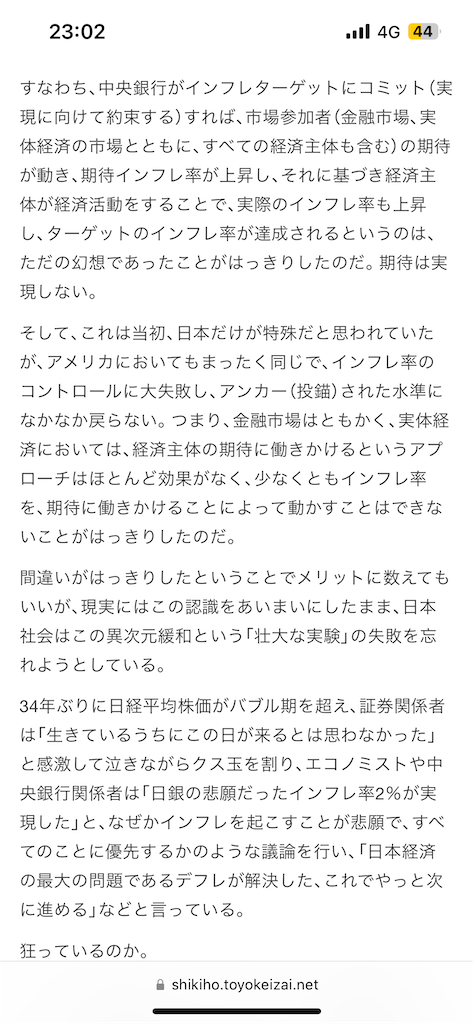 23:02
4G 44

すなわち、中央銀行がインフレターゲットにコミット（実現に向けて約束する）すれば、市場参加者（金融市場、実体経済の市場とともに、すべての経済主体も含む）の期待が動き、期待インフレ率が上昇し、それに基づき経済主体が経済活動をすることで、実際のインフレ率も上昇し、ターゲットのインフレ率が達成されるというのは、ただの幻想であったことがはっきりしたのだ。期待は実現しない。

そして、これは当初、日本だけが特殊だと思われていたが、アメリカにおいてもまったく同じで、インフレ率のコントロールに大失敗し、アンカー（投錨）された水準になかなか戻らない。つまり、金融市場はともかく、実体経済においては、経済主体の期待に働きかけるというアプローチはほとんど効果がなく、少なくともインフレ率を、期待に働きかけることによって動かすことはできないことがはっきりしたのだ。

間違いがはっきりしたということでメリットに数えてもいいが、現実にはこの認識をあいまいにしたまま、日本社会はこの異次元緩和という「壮大な実験」の失敗を忘れようとしている。

34年ぶりに日経平均株価がバブル期を超え、証券関係者は「生きているうちにこの日が来るとは思わなかった」と感激して泣きながらクス玉を割り、エコノミストや中央銀行関係者は「日銀の悲願だったインフレ率2％が実現した」と、なぜかインフレを起こすことが悲願で、すべてのことに優先するかのような議論を行い、「日本経済の最大の問題であるデフレが解決した、これでやっと次に進める」などと言っている。

狂っているのか。

shikiho.toyokeizai.net